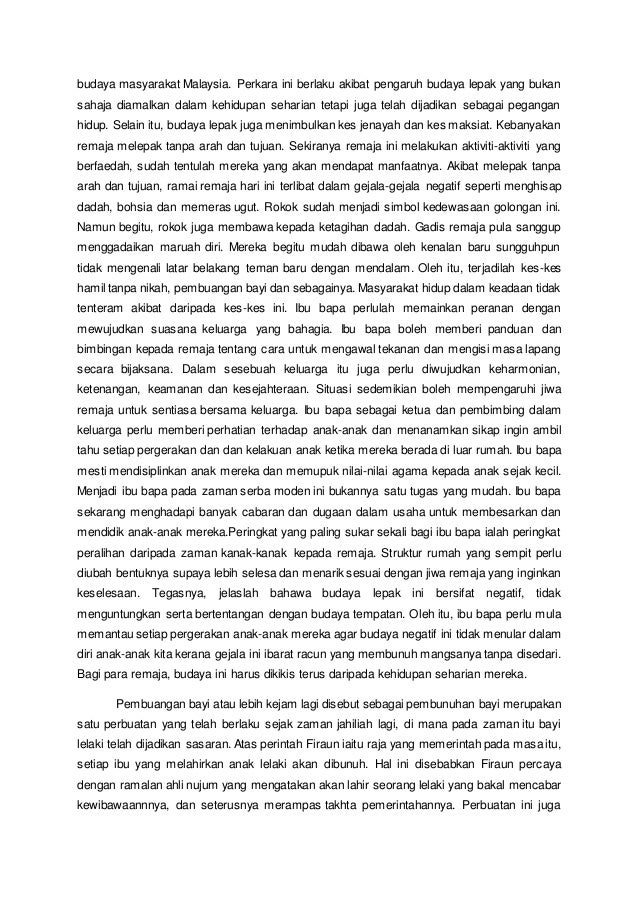 budaya masyarakat Malaysia. Perkara ini berlaku akibat pengaruh budaya lepak yang bukan sahaja diamalkan dalam kehidupan seharian tetapi juga telah dijadikan sebagai pegangan hidup. Selain itu, budaya lepak juga menimbulkan kes jenayah dan kes maksiat. Kebanyakan remaja melepak tanpa arah dan tujuan. Sekiranya remaja ini melakukan aktiviti-aktiviti yang berfaedah, sudah tentulah mereka yang akan mendapat manfaatnya. Akibat melepak tanpa arah dan tujuan, ramai remaja hari ini terlibat dalam gejala-gejala negatif seperti menghisap dadah, bohsia dan memeras ugut. Rokok sudah menjadi simbol kedewasaan golongan ini. Namun begitu, rokok juga membawa kepada ketagihan dadah. Gadis remaja pula sanggup menggadaikan maruah diri. Mereka begitu mudah dibawa oleh kenalan baru sungguhpun tidak mengenali latar belakang teman baru dengan mendalam. Oleh itu, terjadilah kes-kes hamil tanpa nikah, pembuangan bayi dan sebagainya. Masyarakat hidup dalam keadaan tidak tenteram akibat daripada kes-kes ini. Ibu bapa perlulah memainkan peranan dengan mewujudkan suasana keluarga yang bahagia. Ibu bapa boleh memberi panduan dan bimbingan kepada remaja tentang cara untuk mengawal tekanan dan mengisi masa lapang secara bijaksana. Dalam sesebuah keluarga itu juga perlu diwujudkan keharmonian, ketenangan, keamanan dan kesejahteraan. Situasi sedemikian boleh mempengaruhi jiwa remaja untuk sentiasa bersama keluarga. Ibu bapa sebagai ketua dan pembimbing dalam keluarga perlu memberi perhatian terhadap anak-anak dan menanamkan sikap ingin ambil tahu setiap pergerakan dan dan kelakuan anak ketika mereka berada di luar rumah. Ibu bapa mesti mendisiplinkan anak mereka dan memupuk nilai-nilai agama kepada anak sejak kecil. Menjadi ibu bapa pada zaman serba moden ini bukannya satu tugas yang mudah. Ibu bapa sekarang menghadapi banyak cabaran dan dugaan dalam usaha untuk membesarkan dan mendidik anak-anak mereka.Peringkat yang paling sukar sekali bagi ibu bapa ialah peringkat peralihan daripada zaman kanak-kanak kepada remaja. Struktur rumah yang sempit perlu diubah bentuknya supaya lebih selesa dan menarik sesuai dengan jiwa remaja yang inginkan keselesaan. Tegasnya, jelaslah bahawa budaya lepak ini bersifat negatif, tidak menguntungkan serta bertentangan dengan budaya tempatan. Oleh itu, ibu bapa perlu mula memantau setiap pergerakan anak-anak mereka agar budaya negatif ini tidak menular dalam diri anak-anak kita kerana gejala ini ibarat racun yang membunuh mangsanya tanpa disedari. Bagi para remaja, budaya ini harus dikikis terus daripada kehidupan seharian mereka.

Pembuangan bayi atau lebih kejam lagi disebut sebagai pembunuhan bayi merupakan satu perbuatan yang telah berlaku sejak zaman jahiliah lagi, di mana pada zaman itu bayi lelaki telah dijadikan sasaran. Atas perintah Firaun iaitu raja yang memerintah pada masa itu, setiap ibu yang melahirkan anak lelaki akan dibunuh. Hal ini disebabkan Firaun percaya dengan ramalan ahli nujum yang mengatakan akan lahir seorang lelaki yang bakal mencabar kewibawaannnya, dan seterusnya merampas takhta pemerintahannya. Perbuatan ini juga